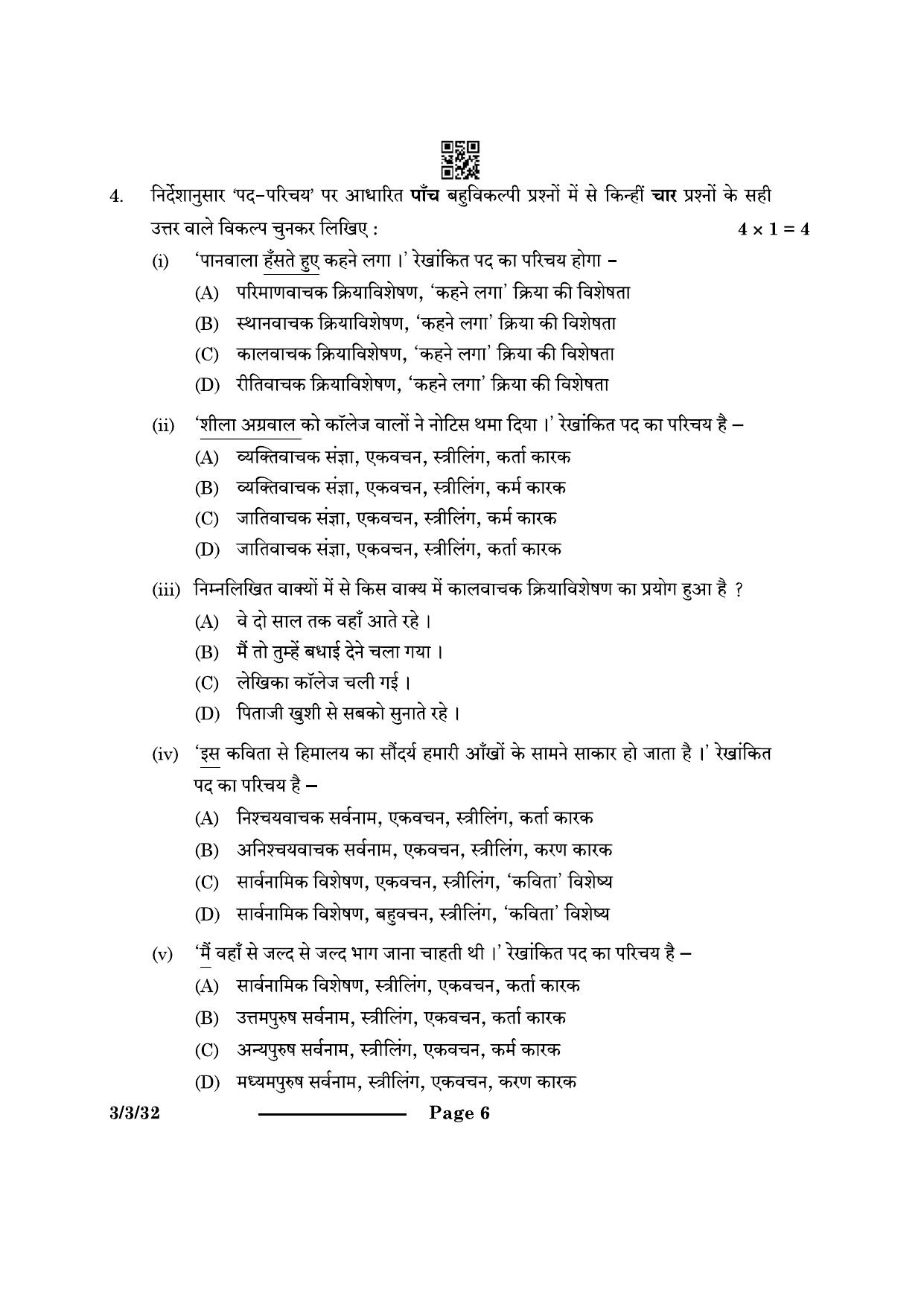 4. निर्देशानुसार 'पद-परिचय' पर आधारित पाँच बहुविकल्पी प्रश्नों में से किन्हीं चार प्रश्नों के सही उत्तर वाले विकल्प चुनकर लिखिए : $4 \times 1 = 4$

(i) 'पानवाला हँसते हुए कहने लगा ।' रेखांकित पद का परिचय होगा –
(A) परिमाणवाचक क्रियाविशेषण, 'कहने लगा' क्रिया की विशेषता
(B) स्थानवाचक क्रियाविशेषण, 'कहने लगा' क्रिया की विशेषता
(C) कालवाचक क्रियाविशेषण, 'कहने लगा' क्रिया की विशेषता
(D) रीतिवाचक क्रियाविशेषण, 'कहने लगा' क्रिया की विशेषता

(ii) 'शीला अग्रवाल को कॉलेज वालों ने नोटिस थमा दिया ।' रेखांकित पद का परिचय है –
(A) व्यक्तिवाचक संज्ञा, एकवचन, स्त्रीलिंग, कर्ता कारक
(B) व्यक्तिवाचक संज्ञा, एकवचन, स्त्रीलिंग, कर्म कारक
(C) जातिवाचक संज्ञा, एकवचन, स्त्रीलिंग, कर्म कारक
(D) जातिवाचक संज्ञा, एकवचन, स्त्रीलिंग, कर्ता कारक

(iii) निम्नलिखित वाक्यों में से किस वाक्य में कालवाचक क्रियाविशेषण का प्रयोग हुआ है ?
(A) वे दो साल तक वहाँ आते रहे ।
(B) मैं तो तुम्हें बधाई देने चला गया ।
(C) लेखिका कॉलेज चली गई ।
(D) पिताजी खुशी से सबको सुनाते रहे ।

(iv) 'इस कविता से हिमालय का सौंदर्य हमारी आँखों के सामने साकार हो जाता है ।' रेखांकित पद का परिचय है –
(A) निश्चयवाचक सर्वनाम, एकवचन, स्त्रीलिंग, कर्ता कारक
(B) अनिश्चयवाचक सर्वनाम, एकवचन, स्त्रीलिंग, करण कारक
(C) सार्वनामिक विशेषण, एकवचन, स्त्रीलिंग, 'कविता' विशेष्य
(D) सार्वनामिक विशेषण, बहुवचन, स्त्रीलिंग, 'कविता' विशेष्य

(v) 'मैं वहाँ से जल्द से जल्द भाग जाना चाहती थी ।' रेखांकित पद का परिचय है –
(A) सार्वनामिक विशेषण, स्त्रीलिंग, एकवचन, कर्ता कारक
(B) उत्तमपुरुष सर्वनाम, स्त्रीलिंग, एकवचन, कर्ता कारक
(C) अन्यपुरुष सर्वनाम, स्त्रीलिंग, एकवचन, कर्म कारक
(D) मध्यमपुरुष सर्वनाम, स्त्रीलिंग, एकवचन, करण कारक

3/3/32 Page 6